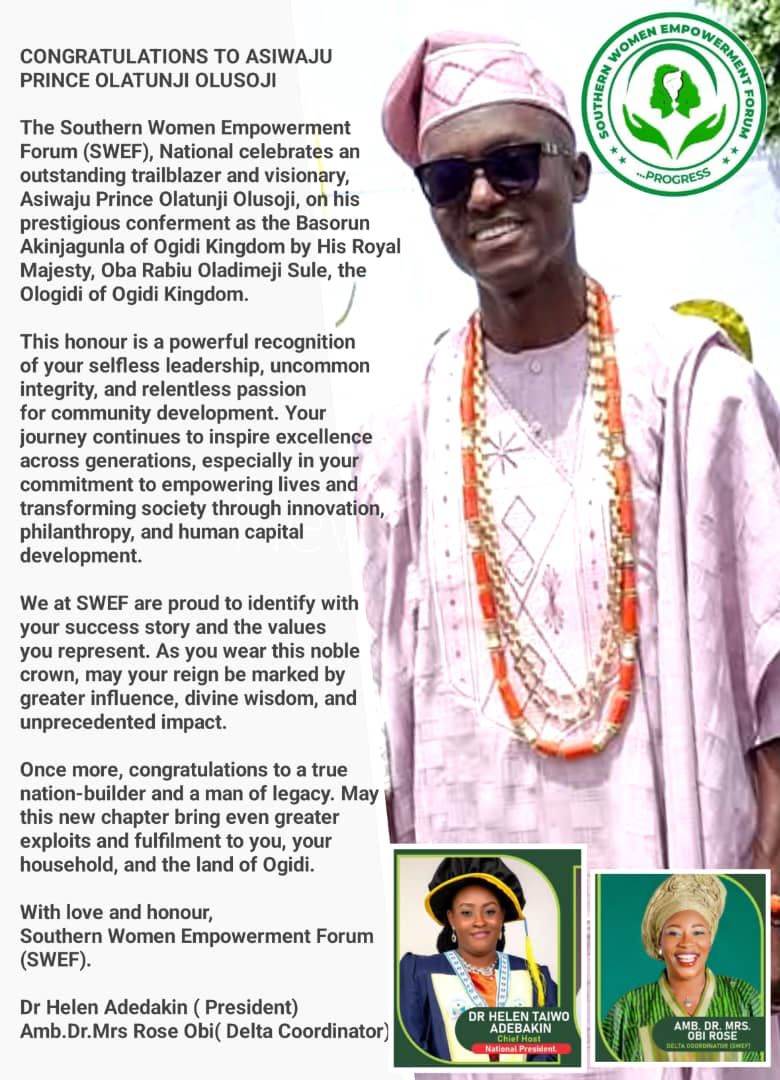 CONGRATULATIONS TO ASIWAJU PRINCE OLATUNJI OLUSOJI

The Southern Women Empowerment Forum (SWEF), National celebrates an outstanding trailblazer and visionary, Asiwaju Prince Olatunji Olusoji, on his prestigious conferment as the Basorun Akinjagunla of Ogidi Kingdom by His Royal Majesty, Oba Rabiu Oladimeji Sule, the Ologidi of Ogidi Kingdom.

This honour is a powerful recognition of your selfless leadership, uncommon integrity, and relentless passion for community development. Your journey continues to inspire excellence across generations, especially in your commitment to empowering lives and transforming society through innovation, philanthropy, and human capital development.

We at SWEF are proud to identify with your success story and the values you represent. As you wear this noble crown, may your reign be marked by greater influence, divine wisdom, and unprecedented impact.

Once more, congratulations to a true nation-builder and a man of legacy. May this new chapter bring even greater exploits and fulfilment to you, your household, and the land of Ogidi.

With love and honour,
Southern Women Empowerment Forum (SWEF).

Dr Helen Adedakin ( President)
Amb.Dr.Mrs Rose Obi( Delta Coordinator)

SOUTHERN WOMEN EMPOWERMENT FORUM
...PROGRESS

DR HELEN TAIWO ADEBAKIN
Chief Host
National President.

AMB. DR. MRS. OBI ROSE
DELTA COORDINATOR (SWEF)